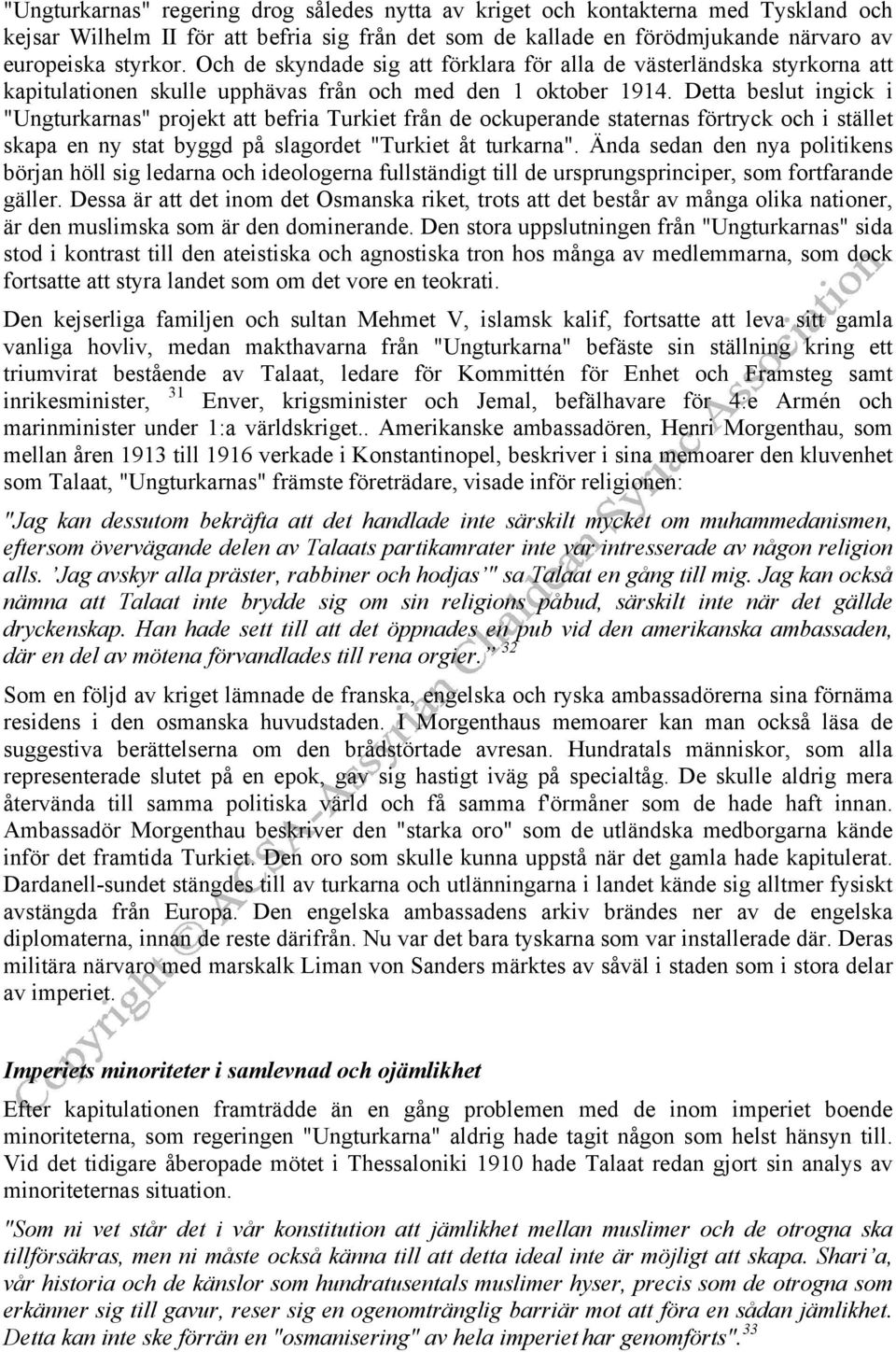 "Ungturkarnas" regering drog således nytta av kriget och kontakterna med Tyskland och kejsar Wilhelm II för att befria sig från det som de kallade en förödmjukande närvaro av europeiska styrkor. Och de skyndade sig att förklara för alla de västerländska styrkorna att kapitulationen skulle upphävas från och med den 1 oktober 1914. Detta beslut ingick i "Ungturkarnas" projekt att befria Turkiet från de ockuperande staternas förtryck och i stället skapa en ny stat byggd på slagordet "Turkiet åt turkarna". Ända sedan den nya politikens början höll sig ledarna och ideologerna fullständigt till de ursprungsprinciper, som fortfarande gäller. Dessa är att det inom det Osmanska riket, trots att det består av många olika nationer, är den muslimska som är den dominerande. Den stora uppslutningen från "Ungturkarnas" sida stod i kontrast till den ateistiska och agnostiska tron hos många av medlemmarna, som dock fortsatte att styra landet som om det vore en teokrati.

Den kejserliga familjen och sultan Mehmet V, islamsk kalif, fortsatte att leva sitt gamla vanliga hovliv, medan makthavarna från "Ungturkarna" befäste sin ställning kring ett triumvirat bestående av Talaat, ledare för Kommittén för Enhet och Framsteg samt inrikesminister, $^{31}$ Enver, krigsminister och Jemal, befälhavare för 4:e Armén och marinminister under 1:a världskriget.. Amerikanske ambassadören, Henri Morgenthau, som mellan åren 1913 till 1916 verkade i Konstantinopel, beskriver i sina memoarer den kluvenhet som Talaat, "Ungturkarnas" främste företrädare, visade inför religionen:

"Jag kan dessutom bekräfta att det handlade inte särskilt mycket om muhammedanismen, eftersom övervägande delen av Talaats partikamrater inte var intresserade av någon religion alls. 'Jag avskyr alla präster, rabbiner och hodjas'" sa Talaat en gång till mig. Jag kan också nämna att Talaat inte brydde sig om sin religions påbud, särskilt inte när det gällde dryckenskap. Han hade sett till att det öppnades en pub vid den amerikanska ambassaden, där en del av mötena förvandlades till rena orgier." $^{32}$

Som en följd av kriget lämnade de franska, engelska och ryska ambassadörerna sina förnäma residens i den osmanska huvudstaden. I Morgenthaus memoarer kan man också läsa de suggestiva berättelserna om den brådstörtade avresan. Hundratals människor, som alla representerade slutet på en epok, gav sig hastigt iväg på specialtåg. De skulle aldrig mera återvända till samma politiska värld och få samma f'örmåner som de hade haft innan. Ambassadör Morgenthau beskriver den "starka oro" som de utländska medborgarna kände inför det framtida Turkiet. Den oro som skulle kunna uppstå när det gamla hade kapitulerat. Dardanell-sundet stängdes till av turkarna och utlänningarna i landet kände sig alltmer fysiskt avstängda från Europa. Den engelska ambassadens arkiv brändes ner av de engelska diplomaterna, innan de reste därifrån. Nu var det bara tyskarna som var installerade där. Deras militära närvaro med marskalk Liman von Sanders märktes av såväl i staden som i stora delar av imperiet.

Imperiets minoriteter i samlevnad och ojämlikhet

Efter kapitulationen framträdde än en gång problemen med de inom imperiet boende minoriteterna, som regeringen "Ungturkarna" aldrig hade tagit någon som helst hänsyn till. Vid det tidigare åberopade mötet i Thessaloniki 1910 hade Talaat redan gjort sin analys av minoriteternas situation.

"Som ni vet står det i vår konstitution att jämlikhet mellan muslimer och de otrogna ska tillförsäkras, men ni måste också känna till att detta ideal inte är möjligt att skapa. Shari'a, vår historia och de känslor som hundratusentals muslimer hyser, precis som de otrogna som erkänner sig till gavur, reser sig en ogenomtränglig barriär mot att föra en sådan jämlikhet. Detta kan inte ske förrän en "osmanisering" av hela imperiet har genomförts". $^{33}$

Copyright © ACSA - Assyrian Chaldean Syriac Association